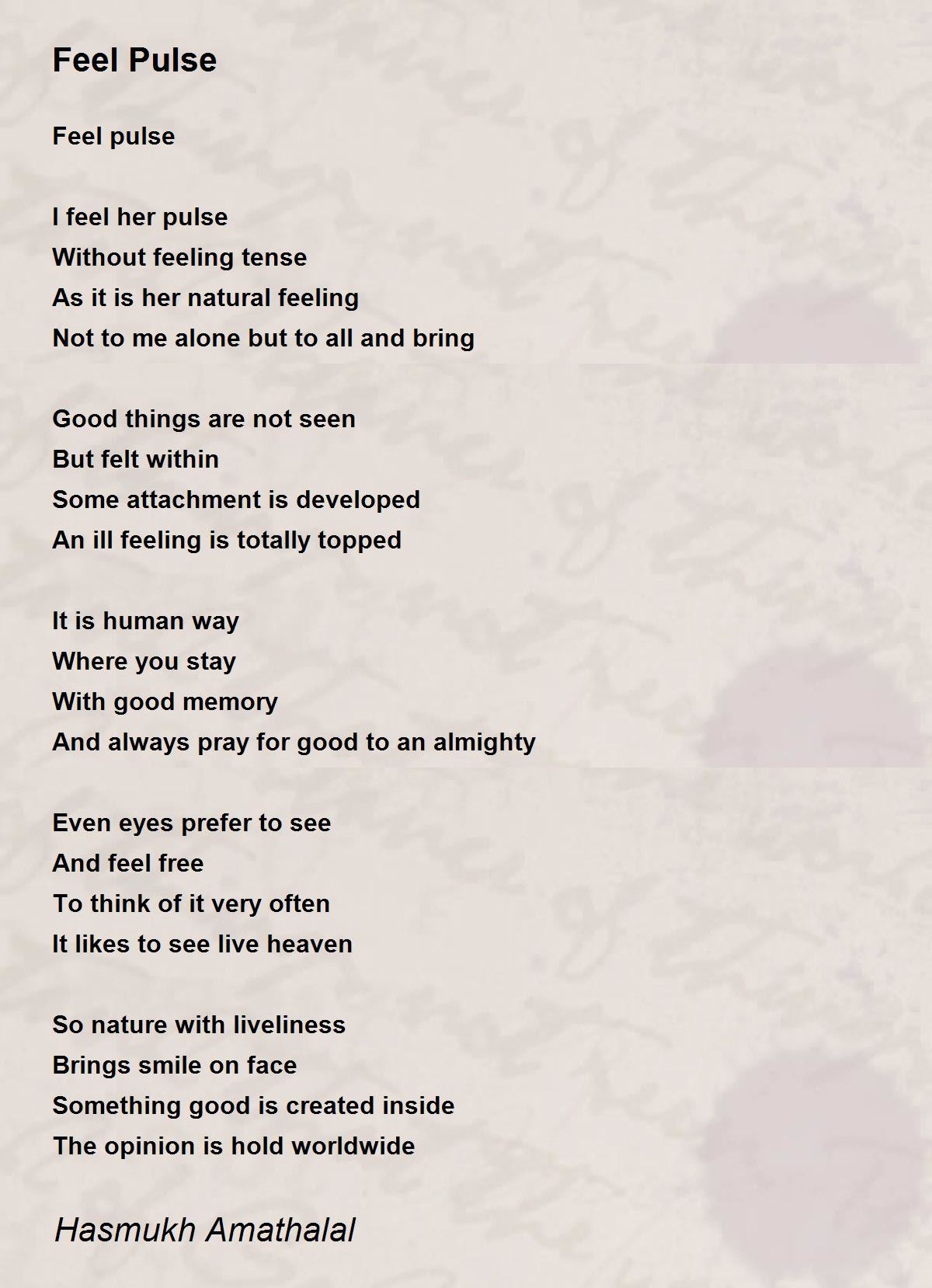 Feel Pulse

Feel pulse

I feel her pulse
Without feeling tense
As it is her natural feeling
Not to me alone but to all and bring

Good things are not seen
But felt within
Some attachment is developed
An ill feeling is totally topped

It is human way
Where you stay
With good memory
And always pray for good to an almighty

Even eyes prefer to see
And feel free
To think of it very often
It likes to see live heaven

So nature with liveliness
Brings smile on face
Something good is created inside
The opinion is hold worldwide

Hasmukh Amathalal